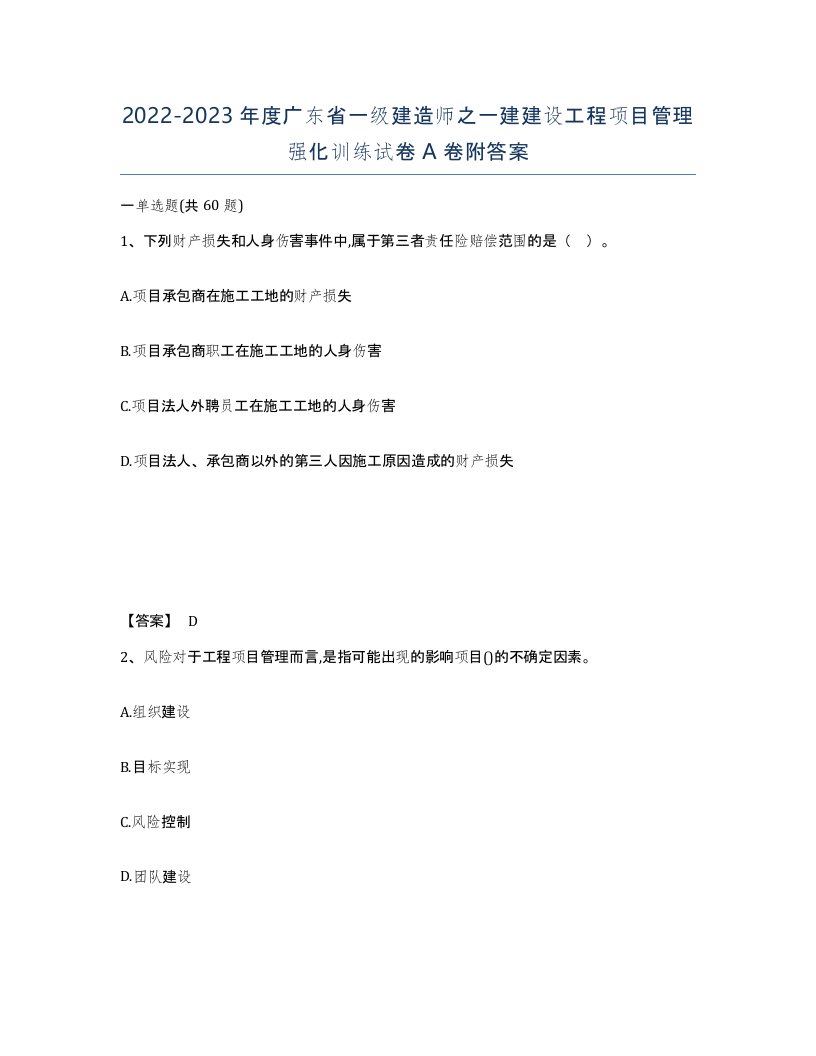 2022-2023年度广东省一级建造师之一建建设工程项目管理强化训练试卷A卷附答案

一单选题(共60题)

1、下列财产损失和人身伤害事件中,属于第三者责任险赔偿范围的是（ ）。

A.项目承包商在施工工地的财产损失

B.项目承包商职工在施工工地的人身伤害

C.项目法人外聘员工在施工工地的人身伤害

D.项目法人、承包商以外的第三人因施工原因造成的财产损失

【答案】 D

2、风险对于工程项目管理而言,是指可能出现的影响项目()的不确定因素。

A.组织建设

B.目标实现

C.风险控制

D.团队建设